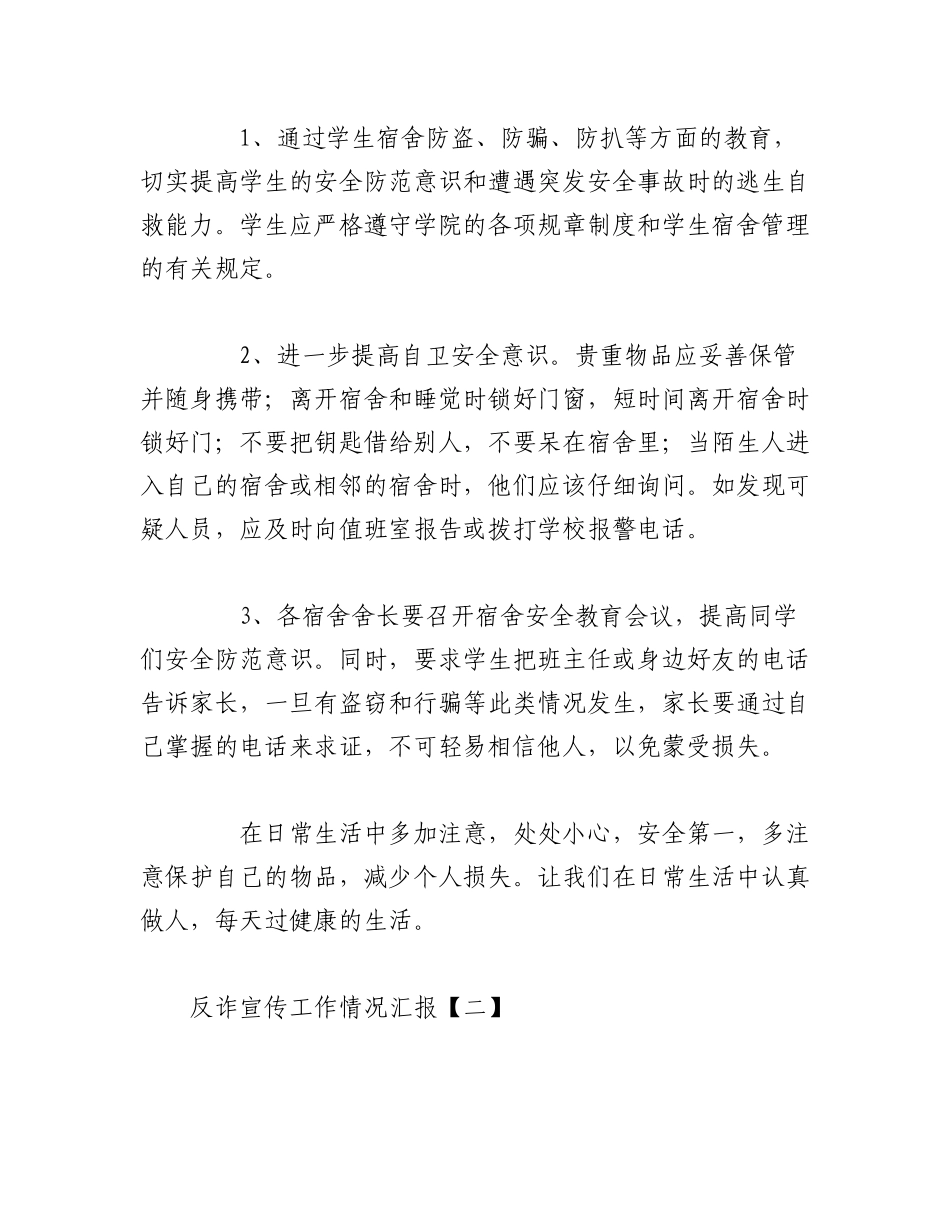 1、通过学生宿舍防盗、防骗、防扒等方面的教育，切实提高学生的安全防范意识和遭遇突发安全事故时的逃生自救能力。学生应严格遵守学院的各项规章制度和学生宿舍管理的有关规定。

2、进一步提高自卫安全意识。贵重物品应妥善保管并随身携带；离开宿舍和睡觉时锁好门窗，短时间离开宿舍时锁好门；不要把钥匙借给别人，不要呆在宿舍里；当陌生人进入自己的宿舍或相邻的宿舍时，他们应该仔细询问。如发现可疑人员，应及时向值班室报告或拨打学校报警电话。

3、各宿舍舍长要召开宿舍安全教育会议，提高同学们安全防范意识。同时，要求学生把班主任或身边好友的电话告诉家长，一旦有盗窃和行骗等此类情况发生，家长要通过自己掌握的电话来求证，不可轻易相信他人，以免蒙受损失。

在日常生活中多加注意，处处小心，安全第一，多注意保护自己的物品，减少个人损失。让我们在日常生活中认真做人，每天过健康的生活。

反诈宣传工作情况汇报【二】